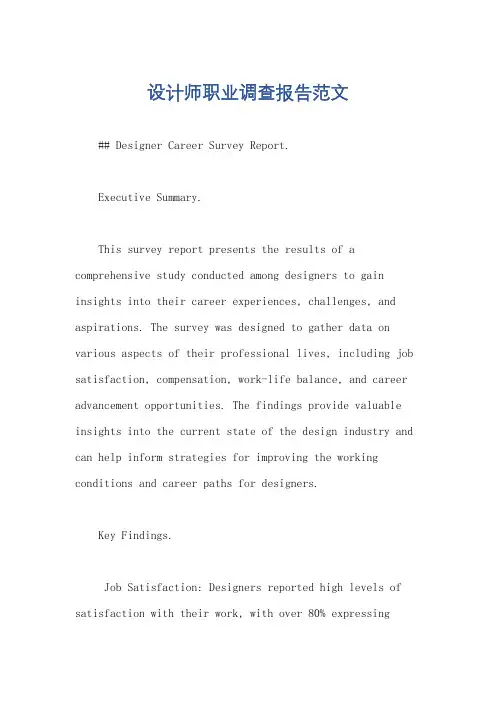 设计师职业调查报告范文

## Designer Career Survey Report.

Executive Summary.

This survey report presents the results of a comprehensive study conducted among designers to gain insights into their career experiences, challenges, and aspirations. The survey was designed to gather data on various aspects of their professional lives, including job satisfaction, compensation, work-life balance, and career advancement opportunities. The findings provide valuable insights into the current state of the design industry and can help inform strategies for improving the working conditions and career paths for designers.

Key Findings.

Job Satisfaction: Designers reported high levels of satisfaction with their work, with over 80% expressing